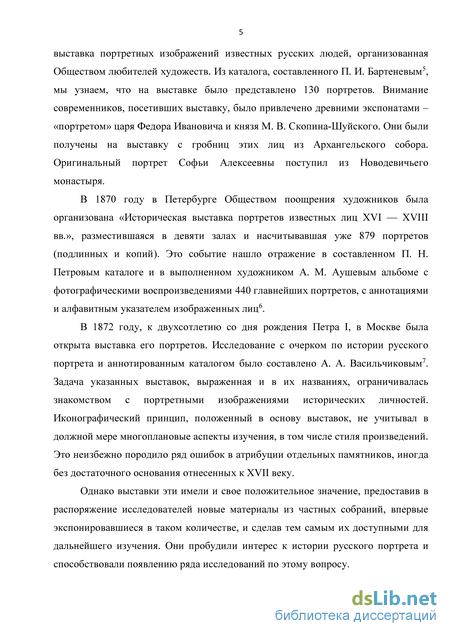 5

выставка портретных изображений известных русских людей, организованная Обществом любителей художеств. Из каталога, составленного П. И. Бартеневым$^5$, мы узнаем, что на выставке было представлено 130 портретов. Внимание современников, посетивших выставку, было привлечено древними экспонатами – «портретом» царя Федора Ивановича и князя М. В. Скопина-Шуйского. Они были получены на выставку с гробниц этих лиц из Архангельского собора. Оригинальный портрет Софьи Алексеевны поступил из Новодевичьего монастыря.

В 1870 году в Петербурге Обществом поощрения художников была организована «Историческая выставка портретов известных лиц XVI — XVIII вв.», разместившаяся в девяти залах и насчитывавшая уже 879 портретов (подлинных и копий). Это событие нашло отражение в составленном П. Н. Петровым каталоге и в выполненном художником А. М. Аушевым альбоме с фотографическими воспроизведениями 440 главнейших портретов, с аннотациями и алфавитным указателем изображенных лиц$^6$.

В 1872 году, к двухсотлетию со дня рождения Петра I, в Москве была открыта выставка его портретов. Исследование с очерком по истории русского портрета и аннотированным каталогом было составлено А. А. Васильчиковым$^7$. Задача указанных выставок, выраженная и в их названиях, ограничивалась знакомством с портретными изображениями исторических личностей. Иконографический принцип, положенный в основу выставок, не учитывал в должной мере многоплановые аспекты изучения, в том числе стиля произведений. Это неизбежно породило ряд ошибок в атрибуции отдельных памятников, иногда без достаточного основания отнесенных к XVII веку.

Однако выставки эти имели и свое положительное значение, предоставив в распоряжение исследователей новые материалы из частных собраний, впервые экспонировавшиеся в таком количестве, и сделав тем самым их доступными для дальнейшего изучения. Они пробудили интерес к истории русского портрета и способствовали появлению ряда исследований по этому вопросу.

dsLib.net
библиотека диссертаций